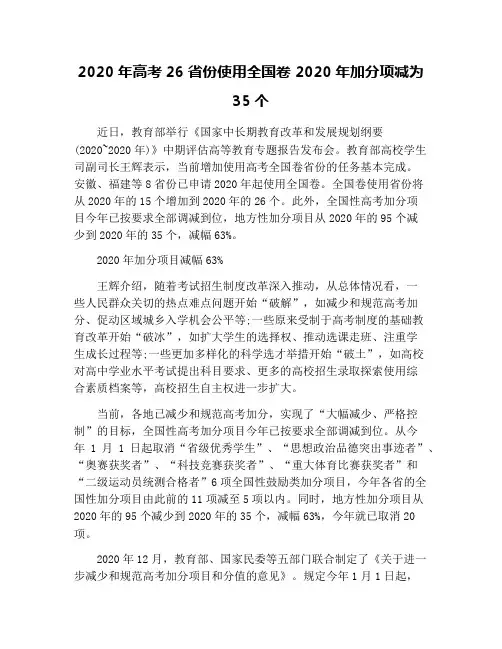 2020 年高考 26 省份使用全国卷 2020 年加分项减为 35 个

近日，教育部举行《国家中长期教育改革和发展规划纲要(2020~2020 年)》中期评估高等教育专题报告发布会。教育部高校学生司副司长王辉表示，当前增加使用高考全国卷省份的任务基本完成。安徽、福建等 8 省份已申请 2020 年起使用全国卷。全国卷使用省份将从 2020 年的 15 个增加到 2020 年的 26 个。此外，全国性高考加分项目今年已按要求全部调减到位，地方性加分项目从 2020 年的 95 个减少到 2020 年的 35 个，减幅 63%。

2020 年加分项目减幅 63%

王辉介绍，随着考试招生制度改革深入推动，从总体情况看，一些人民群众关切的热点难点问题开始“破解”，如减少和规范高考加分、促动区域城乡入学机会公平等;一些原来受制于高考制度的基础教育改革开始“破冰”，如扩大学生的选择权、推动选课走班、注重学生成长过程等;一些更加多样化的科学选才举措开始“破土”，如高校对高中学业水平考试提出科目要求、更多的高校招生录取探索使用综合素质档案等，高校招生自主权进一步扩大。

当前，各地已减少和规范高考加分，实现了“大幅减少、严格控制”的目标，全国性高考加分项目今年已按要求全部调减到位。从今年 1 月 1 日起取消“省级优秀学生”、“思想政治品德突出事迹者”、“奥赛获奖者”、“科技竞赛获奖者”、“重大体育比赛获奖者”和“二级运动员统测合格者”6 项全国性鼓励类加分项目，今年各省的全国性加分项目由此前的 11 项减至 5 项以内。同时，地方性加分项目从 2020 年的 95 个减少到 2020 年的 35 个，减幅 63%，今年就已取消 20 项。

2020 年 12 月，教育部、国家民委等五部门联合制定了《关于进一步减少和规范高考加分项目和分值的意见》。规定今年 1 月 1 日起，